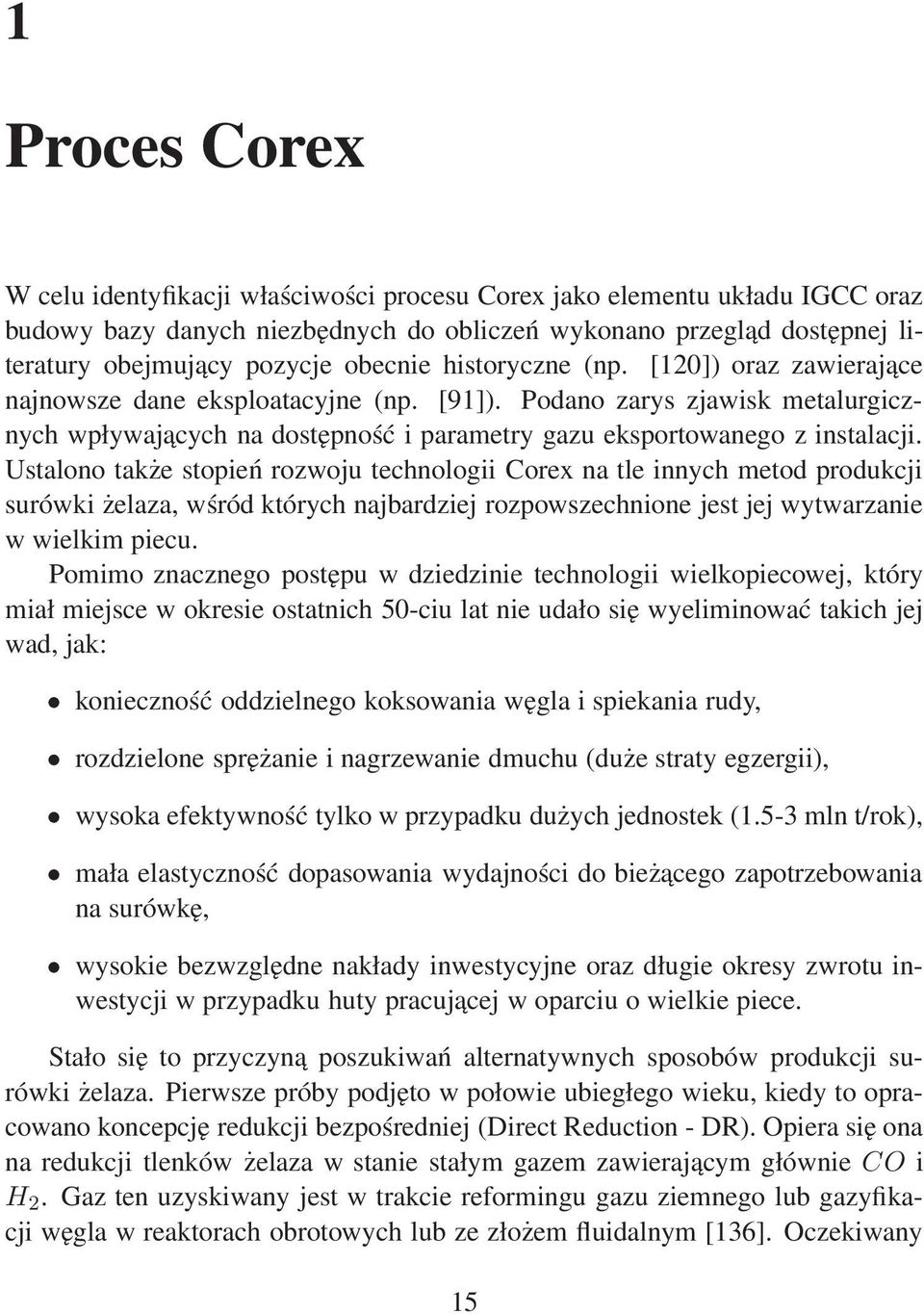 1

Proces Corex

W celu identyfikacji właściwości procesu Corex jako elementu układu IGCC oraz budowy bazy danych niezbędnych do obliczeń wykonano przegląd dostępnej literatury obejmujący pozycje obecnie historyczne (np. [120]) oraz zawierające najnowsze dane eksploatacyjne (np. [91]). Podano zarys zjawisk metalurgicznych wpływających na dostępność i parametry gazu eksportowanego z instalacji. Ustalono także stopień rozwoju technologii Corex na tle innych metod produkcji surówki żelaza, wśród których najbardziej rozpowszechnione jest jej wytwarzanie w wielkim piecu.

Pomimo znacznego postępu w dziedzinie technologii wielkopiecowej, który miał miejsce w okresie ostatnich 50-ciu lat nie udało się wyeliminować takich jej wad, jak:

• konieczność oddzielnego koksowania węgla i spiekania rudy,

• rozdzielone sprężanie i nagrzewanie dmuchu (duże straty egzergii),

• wysoka efektywność tylko w przypadku dużych jednostek (1.5-3 mln t/rok),

• mała elastyczność dopasowania wydajności do bieżącego zapotrzebowania na surówkę,

• wysokie bezwzględne nakłady inwestycyjne oraz długie okresy zwrotu inwestycji w przypadku huty pracującej w oparciu o wielkie piece.

Stało się to przyczyną poszukiwań alternatywnych sposobów produkcji surówki żelaza. Pierwsze próby podjęto w połowie ubiegłego wieku, kiedy to opracowano koncepcję redukcji bezpośredniej (Direct Reduction - DR). Opiera się ona na redukcji tlenków żelaza w stanie stałym gazem zawierającym głównie $CO$ i $H_2$. Gaz ten uzyskiwany jest w trakcie reformingu gazu ziemnego lub gazyfikacji węgla w reaktorach obrotowych lub ze złożem fluidalnym [136]. Oczekiwany

15